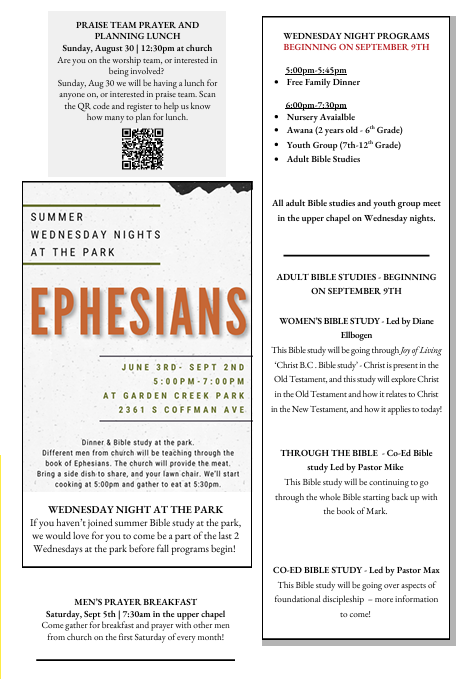 PRAISE TEAM PRAYER AND PLANNING LUNCH
Sunday, August 30 | 12:30pm at church
Are you on the worship team, or interested in being involved?
Sunday, Aug 30 we will be having a lunch for anyone on, or interested in praise team. Scan the QR code and register to help us know how many to plan for lunch.

SUMMER
WEDNESDAY NIGHTS
AT THE PARK

EPHESIANS

JUNE 3RD- SEPT 2ND
5:00PM-7:00PM
AT GARDEN CREEK PARK
2361 S COFFMAN AVE

Dinner & Bible study at the park.
Different men from church will be teaching through the book of Ephesians. The church will provide the meat. Bring a side dish to share, and your lawn chair. We'll start cooking at 5:00pm and gather to eat at 5:30pm.

WEDNESDAY NIGHT AT THE PARK
If you haven't joined summer Bible study at the park, we would love for you to come be a part of the last 2 Wednesdays at the park before fall programs begin!

MEN'S PRAYER BREAKFAST
Saturday, Sept 5th | 7:30am in the upper chapel
Come gather for breakfast and prayer with other men from church on the first Saturday of every month!

WEDNESDAY NIGHT PROGRAMS
BEGINNING ON SEPTEMBER 9TH

5:00pm-5:45pm
• Free Family Dinner

6:00pm-7:30pm
• Nursery Avaialble
• Awana (2 years old - 6$^{th}$ Grade)
• Youth Group (7th-12$^{th}$ Grade)
• Adult Bible Studies

All adult Bible studies and youth group meet in the upper chapel on Wednesday nights.

ADULT BIBLE STUDIES - BEGINNING ON SEPTEMBER 9TH

WOMEN'S BIBLE STUDY - Led by Diane Ellbogen
This Bible study will be going through Joy of Living 'Christ B.C . Bible study' - Christ is present in the Old Testament, and this study will explore Christ in the Old Testament and how it relates to Christ in the New Testament, and how it applies to today!

THROUGH THE BIBLE - Co-Ed Bible study Led by Pastor Mike
This Bible study will be continuing to go through the whole Bible starting back up with the book of Mark.

CO-ED BIBLE STUDY - Led by Pastor Max
This Bible study will be going over aspects of foundational discipleship – more information to come!